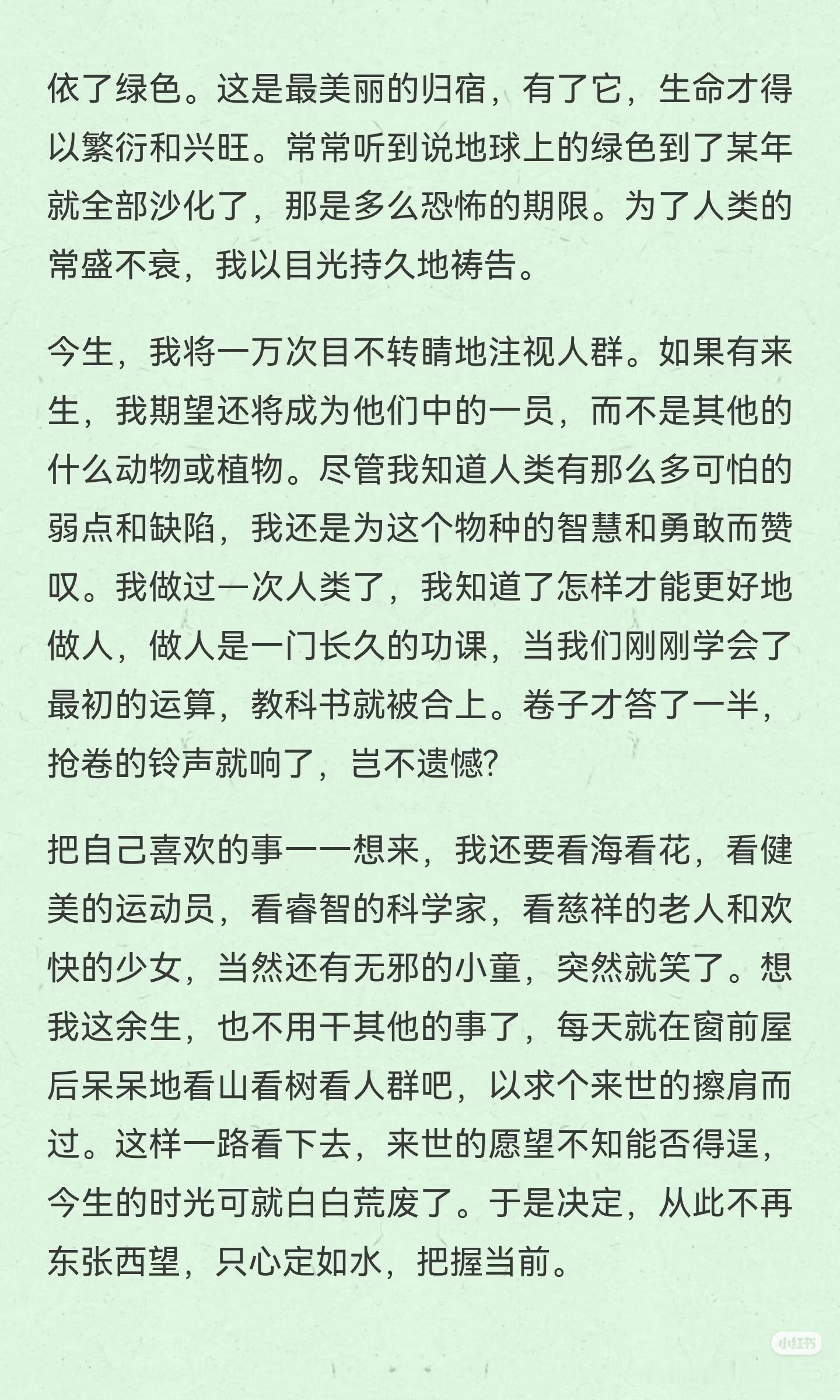 依了绿色。这是最美丽的归宿，有了它，生命才得以繁衍和兴旺。常常听到说地球上的绿色到了某年就全部沙化了，那是多么恐怖的期限。为了人类的常盛不衰，我以目光持久地祷告。

今生，我将一万次目不转睛地注视人群。如果有来生，我期望还将成为他们中的一员，而不是其他的什么动物或植物。尽管我知道人类有那么多可怕的弱点和缺陷，我还是为这个物种的智慧和勇敢而赞叹。我做过一次人类了，我知道了怎样才能更好地做人，做人是一门长久的功课，当我们刚刚学会了最初的运算，教科书就被合上。卷子才答了一半，抢卷的铃声就响了，岂不遗憾?

把自己喜欢的事一一想来，我还要看海看花，看健美的运动员，看睿智的科学家，看慈祥的老人和欢快的少女，当然还有无邪的小童，突然就笑了。想我这余生，也不用干其他的事了，每天就在窗前屋后呆呆地看山看树看人群吧，以求个来世的擦肩而过。这样一路看下去，来世的愿望不知能否得逞，今生的时光可就白白荒废了。于是决定，从此不再东张西望，只心定如水，把握当前。

小红书